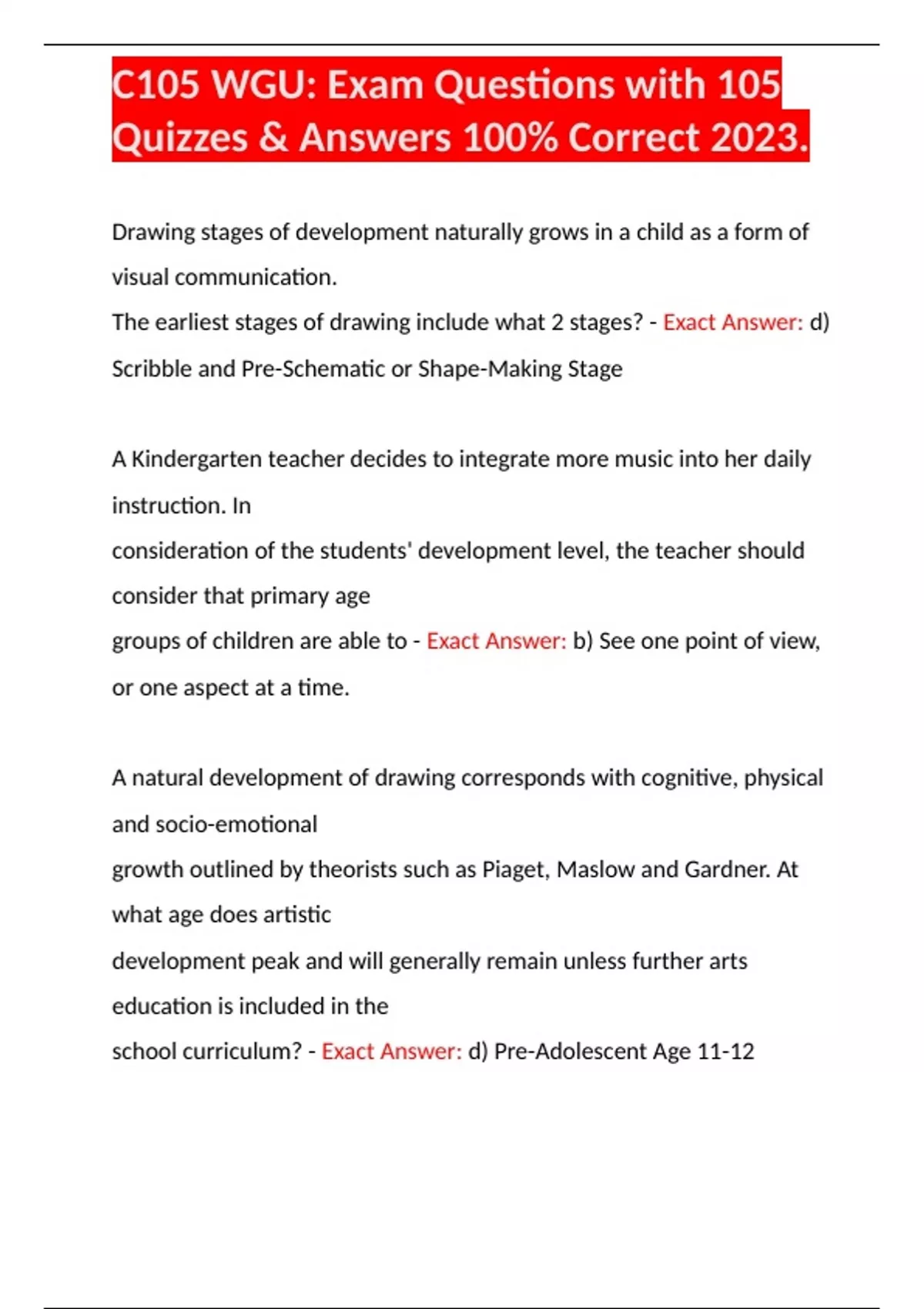 C105 WGU: Exam Questions with 105 Quizzes & Answers 100% Correct 2023.

Drawing stages of development naturally grows in a child as a form of visual communication.
The earliest stages of drawing include what 2 stages? - Exact Answer: d) Scribble and Pre-Schematic or Shape-Making Stage

A Kindergarten teacher decides to integrate more music into her daily instruction. In
consideration of the students' development level, the teacher should consider that primary age
groups of children are able to - Exact Answer: b) See one point of view, or one aspect at a time.

A natural development of drawing corresponds with cognitive, physical and socio-emotional
growth outlined by theorists such as Piaget, Maslow and Gardner. At what age does artistic
development peak and will generally remain unless further arts education is included in the
school curriculum? - Exact Answer: d) Pre-Adolescent Age 11-12